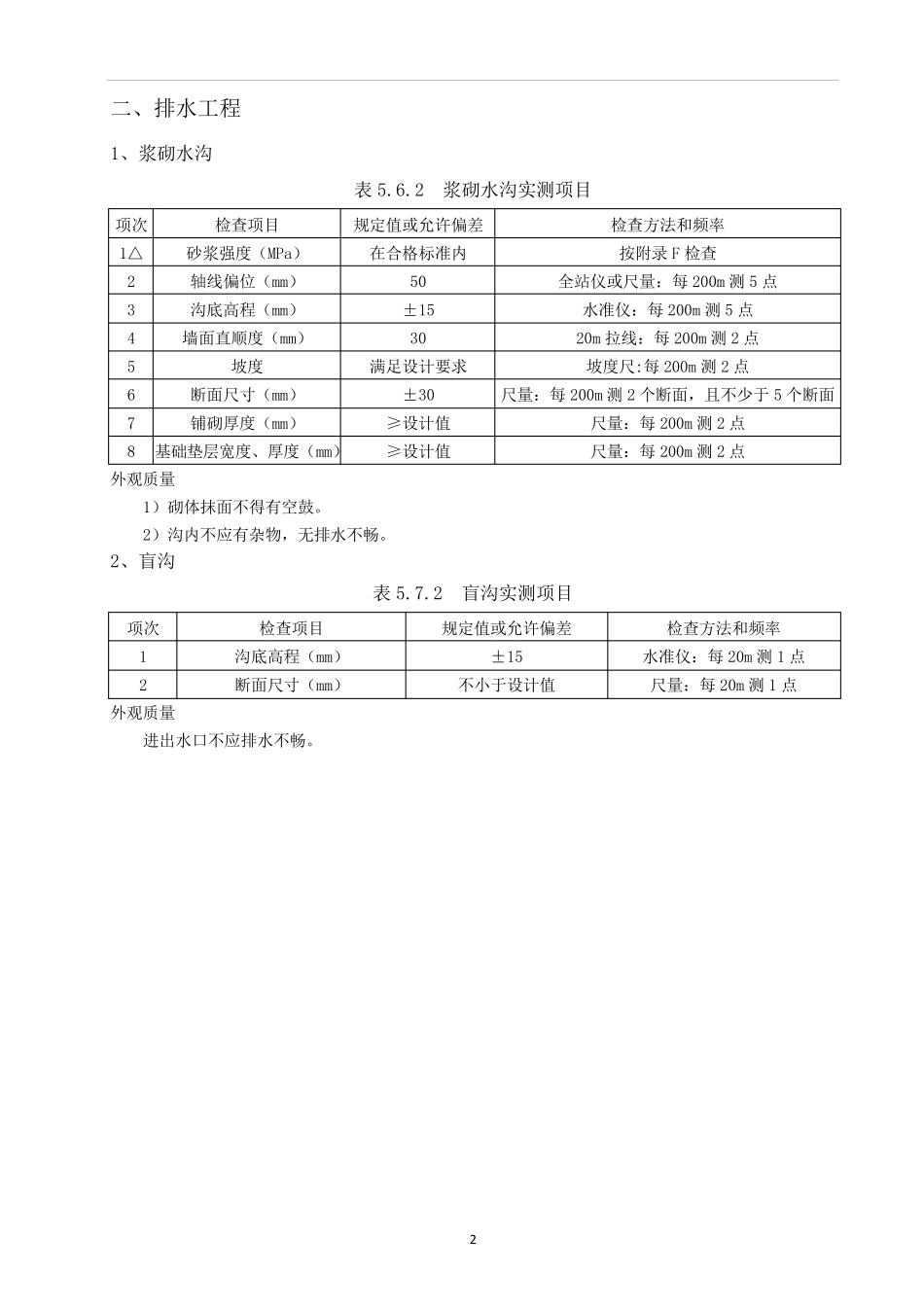 二、排水工程

1、浆砌水沟

表 5.6.2 浆砌水沟实测项目

| 项次 | 检查项目 | 规定值或允许偏差 | 检查方法和频率 |
|---|---|---|---|
| 1△ | 砂浆强度（MPa） | 在合格标准内 | 按附录 F 检查 |
| 2 | 轴线偏位（mm） | 50 | 全站仪或尺量：每 200m 测 5 点 |
| 3 | 沟底高程（mm） | ±15 | 水准仪：每 200m 测 5 点 |
| 4 | 墙面直顺度（mm） | 30 | 20m 拉线：每 200m 测 2 点 |
| 5 | 坡度 | 满足设计要求 | 坡度尺:每 200m 测 2 点 |
| 6 | 断面尺寸（mm） | ±30 | 尺量：每 200m 测 2 个断面，且不少于 5 个断面 |
| 7 | 铺砌厚度（mm） | ≥设计值 | 尺量：每 200m 测 2 点 |
| 8 | 基础垫层宽度、厚度（mm） | ≥设计值 | 尺量：每 200m 测 2 点 |

外观质量

1）砌体抹面不得有空鼓。

2）沟内不应有杂物，无排水不畅。

2、盲沟

表 5.7.2 盲沟实测项目

| 项次 | 检查项目 | 规定值或允许偏差 | 检查方法和频率 |
|---|---|---|---|
| 1 | 沟底高程（mm） | ±15 | 水准仪：每 20m 测 1 点 |
| 2 | 断面尺寸（mm） | 不小于设计值 | 尺量：每 20m 测 1 点 |

外观质量

进出水口不应排水不畅。

2